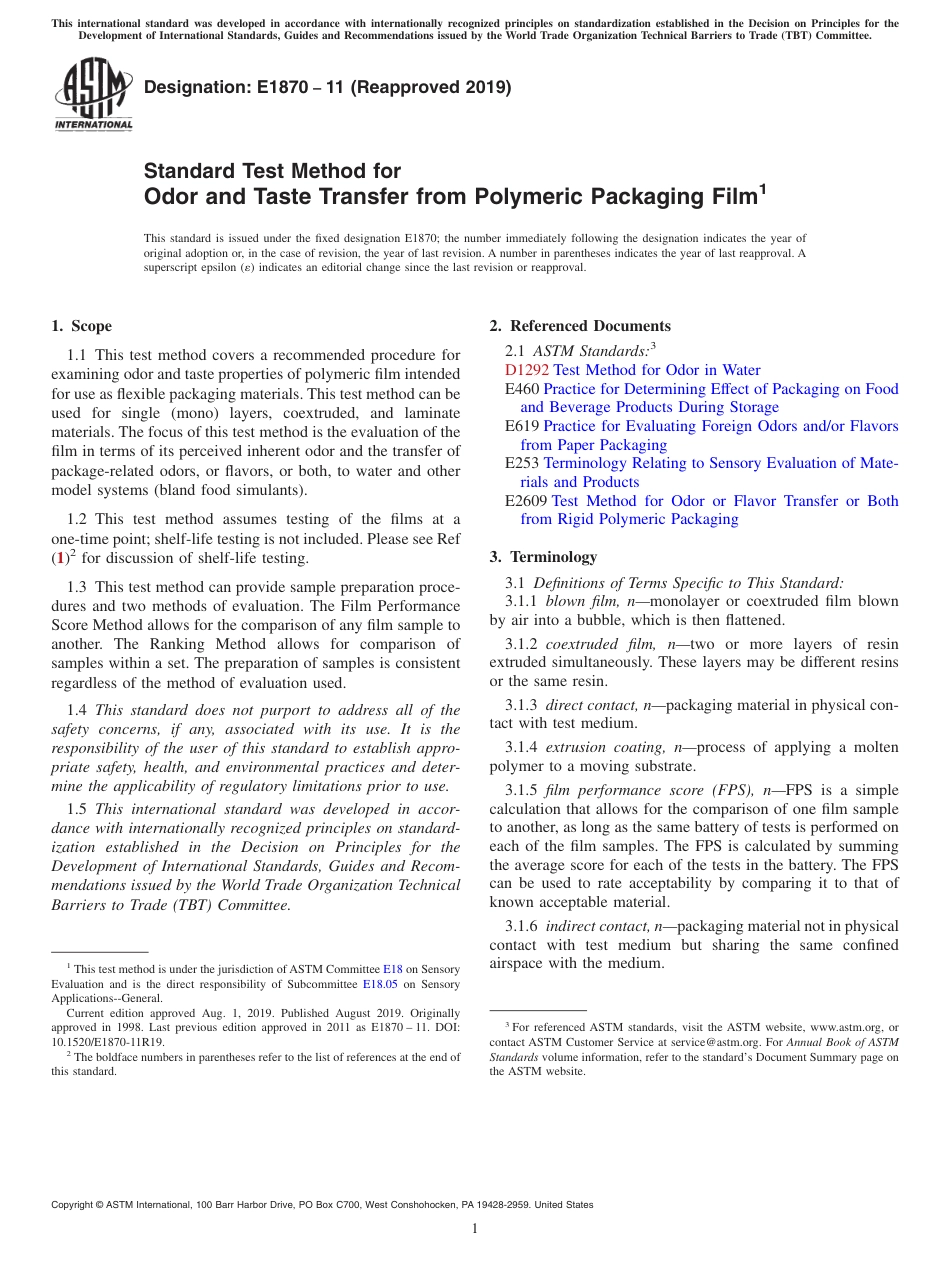 This international standard was developed in accordance with internationally recognized principles on standardization established in the Decision on Principles for the Development of International Standards, Guides and Recommendations issued by the World Trade Organization Technical Barriers to Trade (TBT) Committee.

ASTM INTERNATIONAL

Designation: E1870 – 11 (Reapproved 2019)

Standard Test Method for
Odor and Taste Transfer from Polymeric Packaging Film$^1$

This standard is issued under the fixed designation E1870; the number immediately following the designation indicates the year of original adoption or, in the case of revision, the year of last revision. A number in parentheses indicates the year of last reapproval. A superscript epsilon (ε) indicates an editorial change since the last revision or reapproval.

1. Scope

1.1 This test method covers a recommended procedure for examining odor and taste properties of polymeric film intended for use as flexible packaging materials. This test method can be used for single (mono) layers, coextruded, and laminate materials. The focus of this test method is the evaluation of the film in terms of its perceived inherent odor and the transfer of package-related odors, or flavors, or both, to water and other model systems (bland food simulants).

1.2 This test method assumes testing of the films at a one-time point; shelf-life testing is not included. Please see Ref (1)$^2$ for discussion of shelf-life testing.

1.3 This test method can provide sample preparation procedures and two methods of evaluation. The Film Performance Score Method allows for the comparison of any film sample to another. The Ranking Method allows for comparison of samples within a set. The preparation of samples is consistent regardless of the method of evaluation used.

1.4 This standard does not purport to address all of the safety concerns, if any, associated with its use. It is the responsibility of the user of this standard to establish appropriate safety, health, and environmental practices and determine the applicability of regulatory limitations prior to use.

1.5 This international standard was developed in accordance with internationally recognized principles on standardization established in the Decision on Principles for the Development of International Standards, Guides and Recommendations issued by the World Trade Organization Technical Barriers to Trade (TBT) Committee.

$^1$ This test method is under the jurisdiction of ASTM Committee E18 on Sensory Evaluation and is the direct responsibility of Subcommittee E18.05 on Sensory Applications--General.

Current edition approved Aug. 1, 2019. Published August 2019. Originally approved in 1998. Last previous edition approved in 2011 as E1870 – 11. DOI: 10.1520/E1870-11R19.

$^2$ The boldface numbers in parentheses refer to the list of references at the end of this standard.

2. Referenced Documents

2.1 ASTM Standards:$^3$
D1292 Test Method for Odor in Water
E460 Practice for Determining Effect of Packaging on Food and Beverage Products During Storage
E619 Practice for Evaluating Foreign Odors and/or Flavors from Paper Packaging
E253 Terminology Relating to Sensory Evaluation of Materials and Products
E2609 Test Method for Odor or Flavor Transfer or Both from Rigid Polymeric Packaging

3. Terminology

3.1 Definitions of Terms Specific to This Standard:
3.1.1 blown film, n—monolayer or coextruded film blown by air into a bubble, which is then flattened.

3.1.2 coextruded film, n—two or more layers of resin extruded simultaneously. These layers may be different resins or the same resin.

3.1.3 direct contact, n—packaging material in physical contact with test medium.

3.1.4 extrusion coating, n—process of applying a molten polymer to a moving substrate.

3.1.5 film performance score (FPS), n—FPS is a simple calculation that allows for the comparison of one film sample to another, as long as the same battery of tests is performed on each of the film samples. The FPS is calculated by summing the average score for each of the tests in the battery. The FPS can be used to rate acceptability by comparing it to that of known acceptable material.

3.1.6 indirect contact, n—packaging material not in physical contact with test medium but sharing the same confined airspace with the medium.

$^3$ For referenced ASTM standards, visit the ASTM website, www.astm.org, or contact ASTM Customer Service at service@astm.org. For Annual Book of ASTM Standards volume information, refer to the standard's Document Summary page on the ASTM website.

Copyright © ASTM International, 100 Barr Harbor Drive, PO Box C700, West Conshohocken, PA 19428-2959. United States

1